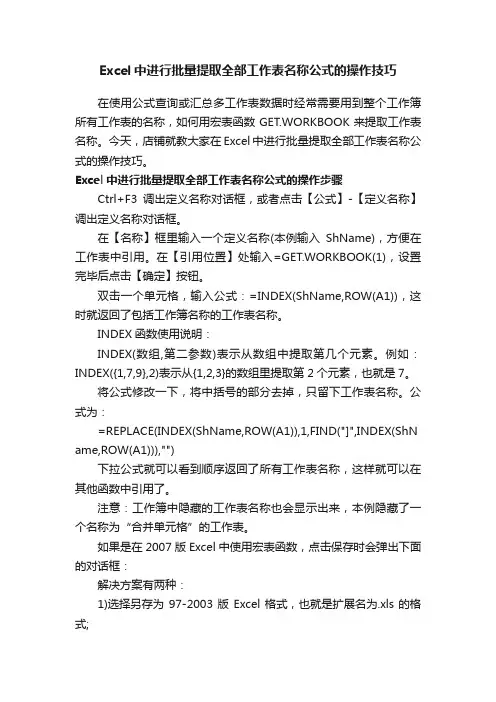 Excel 中进行批量提取全部工作表名称公式的操作技巧

在使用公式查询或汇总多工作表数据时经常需要用到整个工作簿所有工作表的名称，如何用宏表函数 GET.WORKBOOK 来提取工作表名称。今天，店铺就教大家在 Excel 中进行批量提取全部工作表名称公式的操作技巧。

Excel 中进行批量提取全部工作表名称公式的操作步骤

Ctrl+F3 调出定义名称对话框，或者点击【公式】-【定义名称】调出定义名称对话框。

在【名称】框里输入一个定义名称(本例输入 ShName)，方便在工作表中引用。在【引用位置】处输入=GET.WORKBOOK(1)，设置完毕后点击【确定】按钮。

双击一个单元格，输入公式：=INDEX(ShName,ROW(A1))，这时就返回了包括工作簿名称的工作表名称。

INDEX 函数使用说明：

INDEX(数组,第二参数)表示从数组中提取第几个元素。例如：INDEX({1,7,9},2)表示从{1,2,3}的数组里提取第 2 个元素，也就是 7。

将公式修改一下，将中括号的部分去掉，只留下工作表名称。公式为：

=REPLACE(INDEX(ShName,ROW(A1)),1,FIND("]",INDEX(ShName,ROW(A1))),"")

下拉公式就可以看到顺序返回了所有工作表名称，这样就可以在其他函数中引用了。

注意：工作簿中隐藏的工作表名称也会显示出来，本例隐藏了一个名称为“合并单元格”的工作表。

如果是在 2007 版 Excel 中使用宏表函数，点击保存时会弹出下面的对话框：

解决方案有两种：

1)选择另存为 97-2003 版 Excel 格式，也就是扩展名为.xls 的格式;